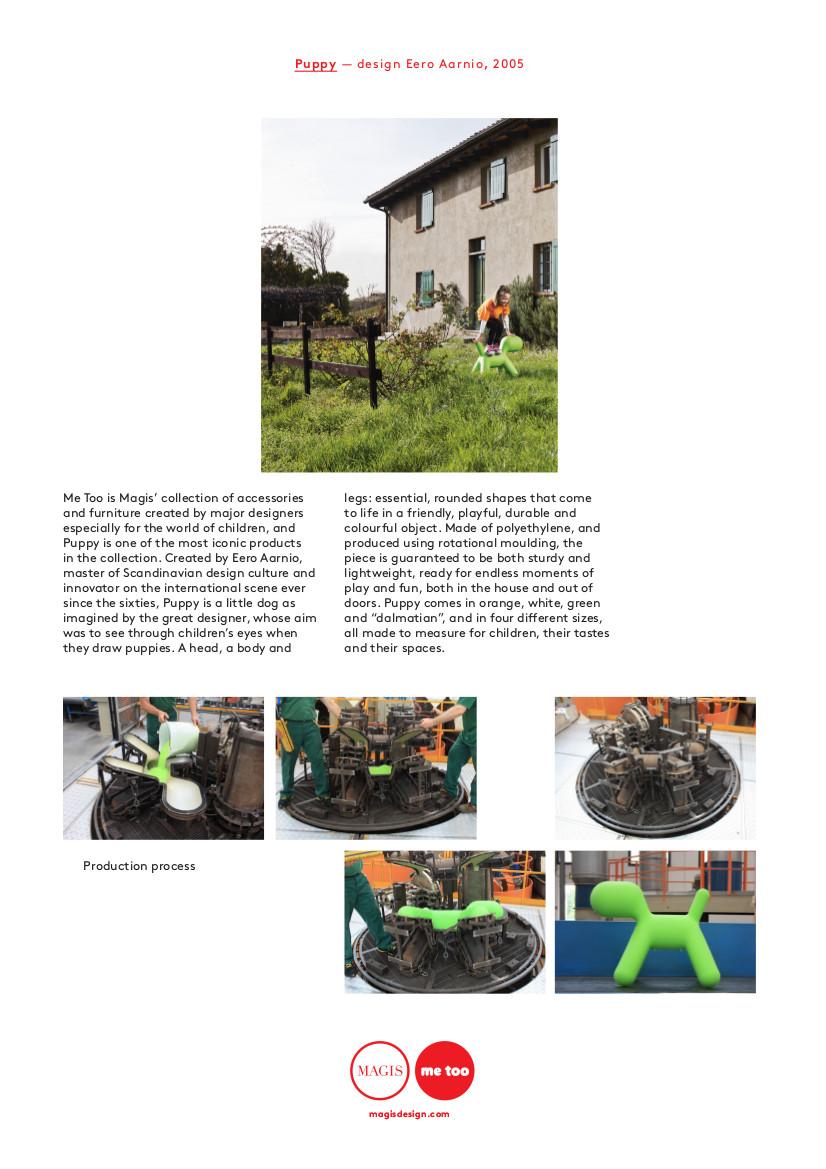 Puppy — design Eero Aarnio, 2005

Me Too is Magis' collection of accessories and furniture created by major designers especially for the world of children, and Puppy is one of the most iconic products in the collection. Created by Eero Aarnio, master of Scandinavian design culture and innovator on the international scene ever since the sixties, Puppy is a little dog as imagined by the great designer, whose aim was to see through children's eyes when they draw puppies. A head, a body and legs: essential, rounded shapes that come to life in a friendly, playful, durable and colourful object. Made of polyethylene, and produced using rotational moulding, the piece is guaranteed to be both sturdy and lightweight, ready for endless moments of play and fun, both in the house and out of doors. Puppy comes in orange, white, green and "dalmatian", and in four different sizes, all made to measure for children, their tastes and their spaces.

Production process

MAGIS me too
magisdesign.com